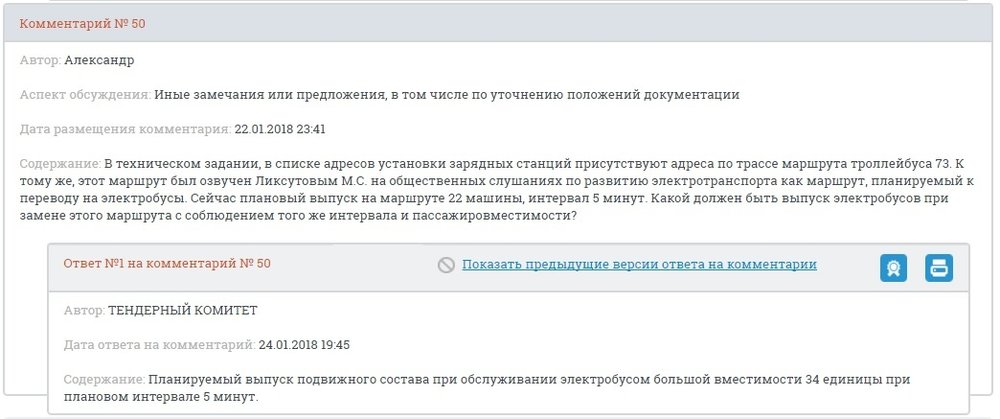 Комментарий № 50

Автор: Александр

Аспект обсуждения: Иные замечания или предложения, в том числе по уточнению положений документации

Дата размещения комментария: 22.01.2018 23:41

Содержание: В техническом задании, в списке адресов установки зарядных станций присутствуют адреса по трассе маршрута троллейбуса 73. К тому же, этот маршрут был озвучен Ликсутовым М.С. на общественных слушаниях по развитию электротранспорта как маршрут, планируемый к переводу на электробусы. Сейчас плановый выпуск на маршруте 22 машины, интервал 5 минут. Какой должен быть выпуск электробусов при замене этого маршрута с соблюдением того же интервала и пассажировместимости?

Ответ №1 на комментарий № 50

Показать предыдущие версии ответа на комментарии

Автор: ТЕНДЕРНЫЙ КОМИТЕТ

Дата ответа на комментарий: 24.01.2018 19:45

Содержание: Планируемый выпуск подвижного состава при обслуживании электробусом большой вместимости 34 единицы при плановом интервале 5 минут.